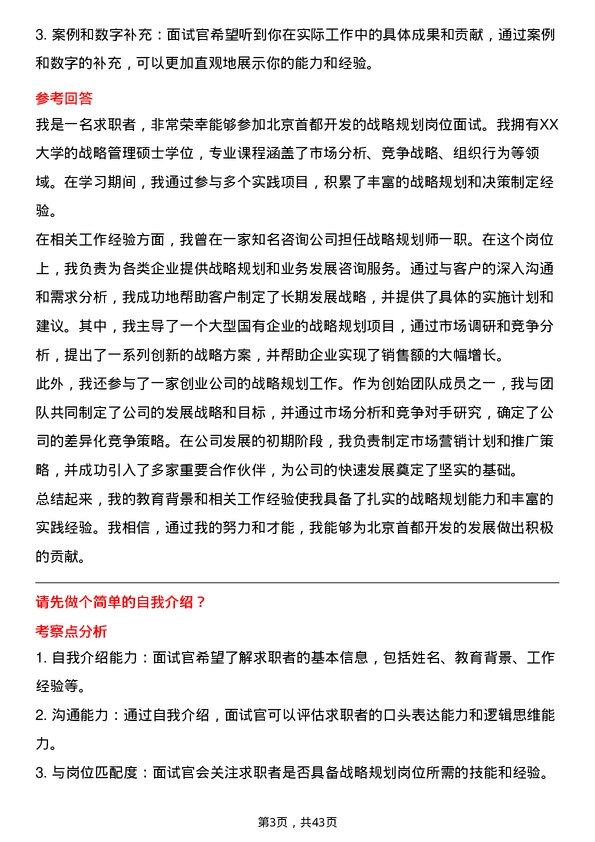 3. 案例和数字补充：面试官希望听到你在实际工作中的具体成果和贡献，通过案例和数字的补充，可以更加直观地展示你的能力和经验。

参考回答

我是一名求职者，非常荣幸能够参加北京首都开发的战略规划岗位面试。我拥有XX大学的战略管理硕士学位，专业课程涵盖了市场分析、竞争战略、组织行为等领域。在学习期间，我通过参与多个实践项目，积累了丰富的战略规划和决策制定经验。

在相关工作经验方面，我曾在一家知名咨询公司担任战略规划师一职。在这个岗位上，我负责为各类企业提供战略规划和业务发展咨询服务。通过与客户的深入沟通和需求分析，我成功地帮助客户制定了长期发展战略，并提供了具体的实施计划和建议。其中，我主导了一个大型国有企业的战略规划项目，通过市场调研和竞争分析，提出了一系列创新的战略方案，并帮助企业实现了销售额的大幅增长。

此外，我还参与了一家创业公司的战略规划工作。作为创始团队成员之一，我与团队共同制定了公司的发展战略和目标，并通过市场分析和竞争对手研究，确定了公司的差异化竞争策略。在公司发展的初期阶段，我负责制定市场营销计划和推广策略，并成功引入了多家重要合作伙伴，为公司的快速发展奠定了坚实的基础。

总结起来，我的教育背景和相关工作经验使我具备了扎实的战略规划能力和丰富的实践经验。我相信，通过我的努力和才能，我能够为北京首都开发的发展做出积极的贡献。

请先做个简单的自我介绍？

考察点分析

1. 自我介绍能力：面试官希望了解求职者的基本信息，包括姓名、教育背景、工作经验等。

2. 沟通能力：通过自我介绍，面试官可以评估求职者的口头表达能力和逻辑思维能力。

3. 与岗位匹配度：面试官会关注求职者是否具备战略规划岗位所需的技能和经验。

第3页，共43页